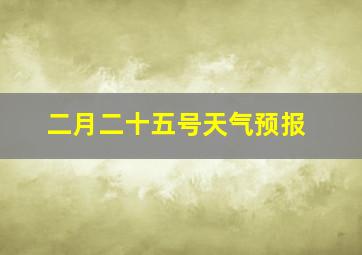 二月二十五号天气预报